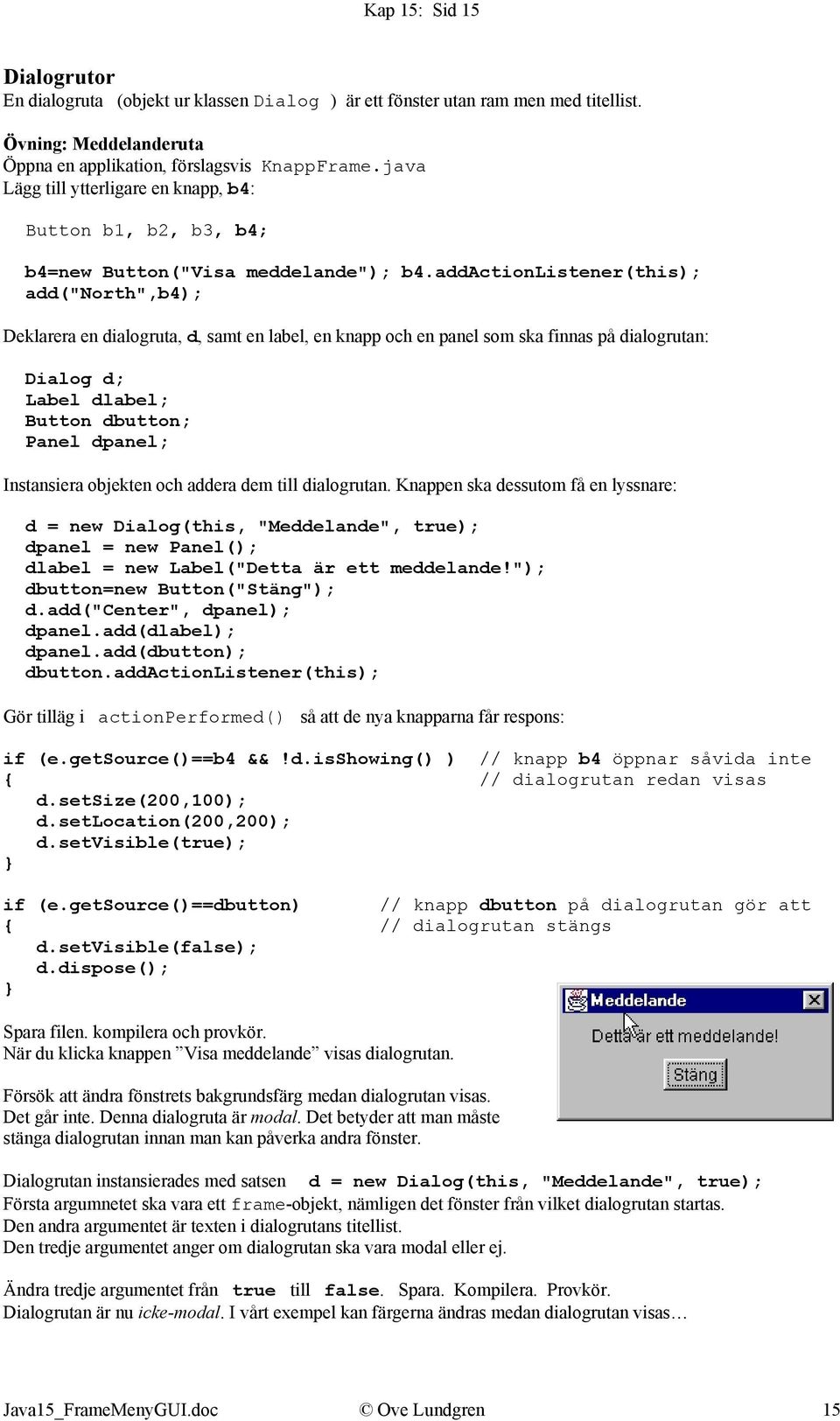 Kap 15: Sid 15

Dialogrutor
En dialogruta (objekt ur klassen Dialog ) är ett fönster utan ram men med titellist.

Övning: Meddelanderuta
Öppna en applikation, förslagsvis KnappFrame.java
Lägg till ytterligare en knapp, b4:

Button b1, b2, b3, b4;

b4=new Button("Visa meddelande"); b4.addActionListener(this);
add("North",b4);

Deklarera en dialogruta, d, samt en label, en knapp och en panel som ska finnas på dialogrutan:

Dialog d;
Label dlabel;
Button dbutton;
Panel dpanel;

Instansiera objekten och addera dem till dialogrutan. Knappen ska dessutom få en lyssnare:

d = new Dialog(this, "Meddelande", true);
dpanel = new Panel();
dlabel = new Label("Detta är ett meddelande!");
dbutton=new Button("Stäng");
d.add("Center", dpanel);
dpanel.add(dlabel);
dpanel.add(dbutton);
dbutton.addActionListener(this);

Gör tilläg i actionPerformed() så att de nya knapparna får respons:

if (e.getSource()==b4 && !d.isShowing() ) // knapp b4 öppnar såvida inte
{ // dialogrutan redan visas
d.setSize(200,100);
d.setLocation(200,200);
d.setVisible(true);
}

if (e.getSource()==dbutton) // knapp dbutton på dialogrutan gör att
{ // dialogrutan stängs
d.setVisible(false);
d.dispose();
}

Meddelande
Detta är ett meddelande!
Stäng

Spara filen. kompilera och provkör.
När du klicka knappen ”Visa meddelande” visas dialogrutan.

Försök att ändra fönstrets bakgrundsfärg medan dialogrutan visas.
Det går inte. Denna dialogruta är modal. Det betyder att man måste stänga dialogrutan innan man kan påverka andra fönster.

Dialogrutan instansierades med satsen d = new Dialog(this, "Meddelande", true);
Första argumnetet ska vara ett frame-objekt, nämligen det fönster från vilket dialogrutan startas.
Den andra argumentet är texten i dialogrutans titellist.
Den tredje argumentet anger om dialogrutan ska vara modal eller ej.

Ändra tredje argumentet från true till false. Spara. Kompilera. Provkör.
Dialogrutan är nu icke-modal. I vårt exempel kan färgerna ändras medan dialogrutan visas…

Java15_FrameMenyGUI.doc © Ove Lundgren 15